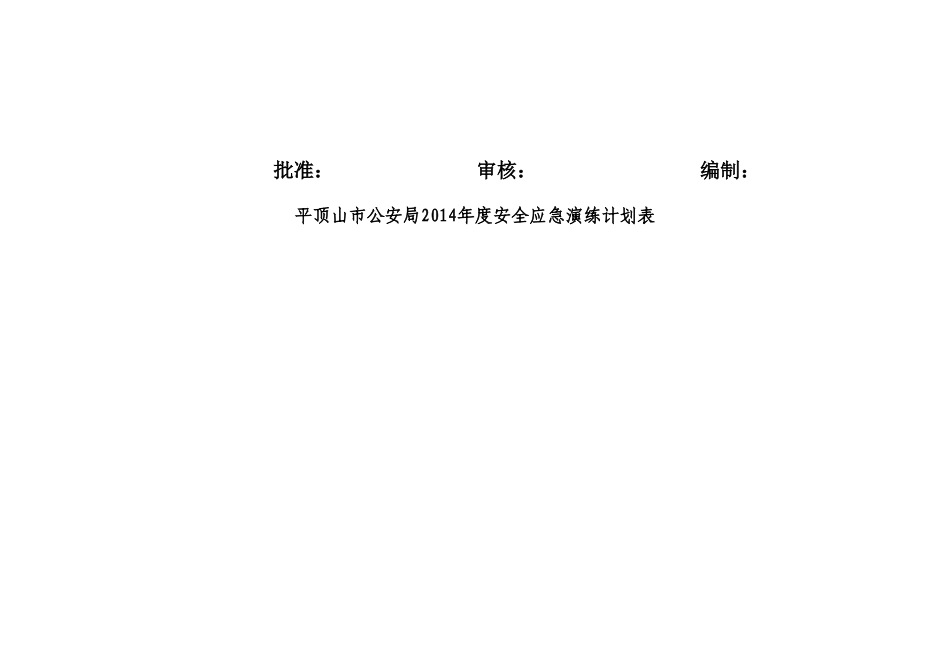 批准：　　　　　　审核：　　　　　　编制：

平顶山市公安局2014年度安全应急演练计划表